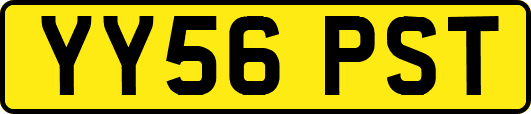 YY56 PST